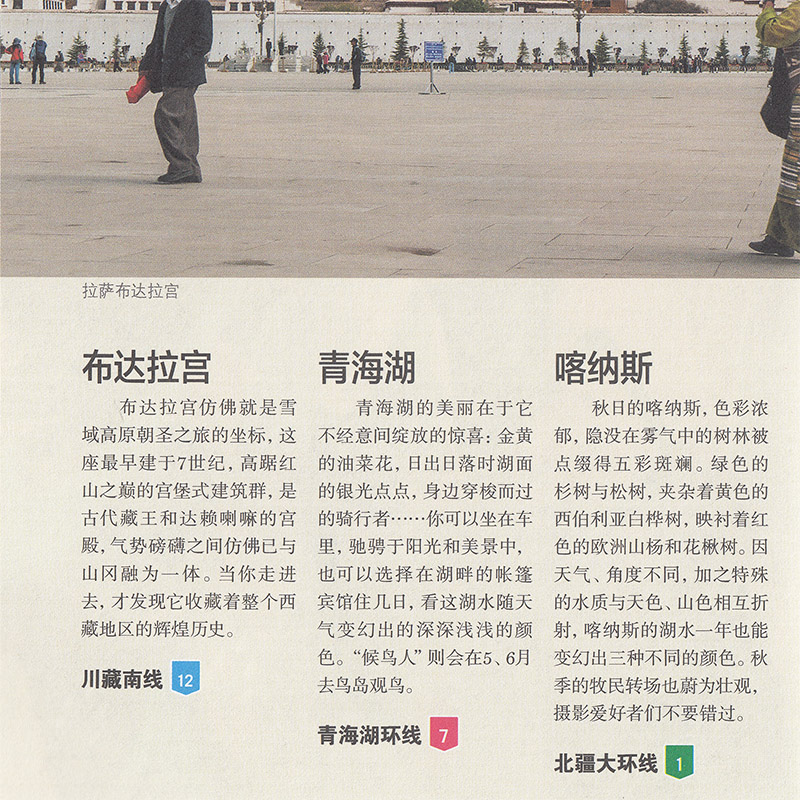 拉萨布达拉宫

布达拉宫

布达拉宫仿佛就是雪域高原朝圣之旅的坐标，这座最早建于7世纪，高踞红山之巅的宫堡式建筑群，是古代藏王和达赖喇嘛的宫殿，气势磅礴之间仿佛已与山冈融为一体。当你走进去，才发现它收藏着整个西藏地区的辉煌历史。

川藏南线 12

青海湖

青海湖的美丽在于它不经意间绽放的惊喜：金黄的油菜花，日出日落时湖面的银光点点，身边穿梭而过的骑行者……你可以坐在车里，驰骋于阳光和美景中，也可以选择在湖畔的帐篷宾馆住几日，看这湖水随天气变幻出的深深浅浅的颜色。“候鸟人”则会在5、6月去鸟岛观鸟。

青海湖环线 7

喀纳斯

秋日的喀纳斯，色彩浓郁，隐没在雾气中的树林被点缀得五彩斑斓。绿色的杉树与松树，夹杂着黄色的西伯利亚白桦树，映衬着红色的欧洲山杨和花楸树。因天气、角度不同，加之特殊的水质与天色、山色相互折射，喀纳斯的湖水一年也能变幻出三种不同的颜色。秋季的牧民转场也蔚为壮观，摄影爱好者们不要错过。

北疆大环线 1